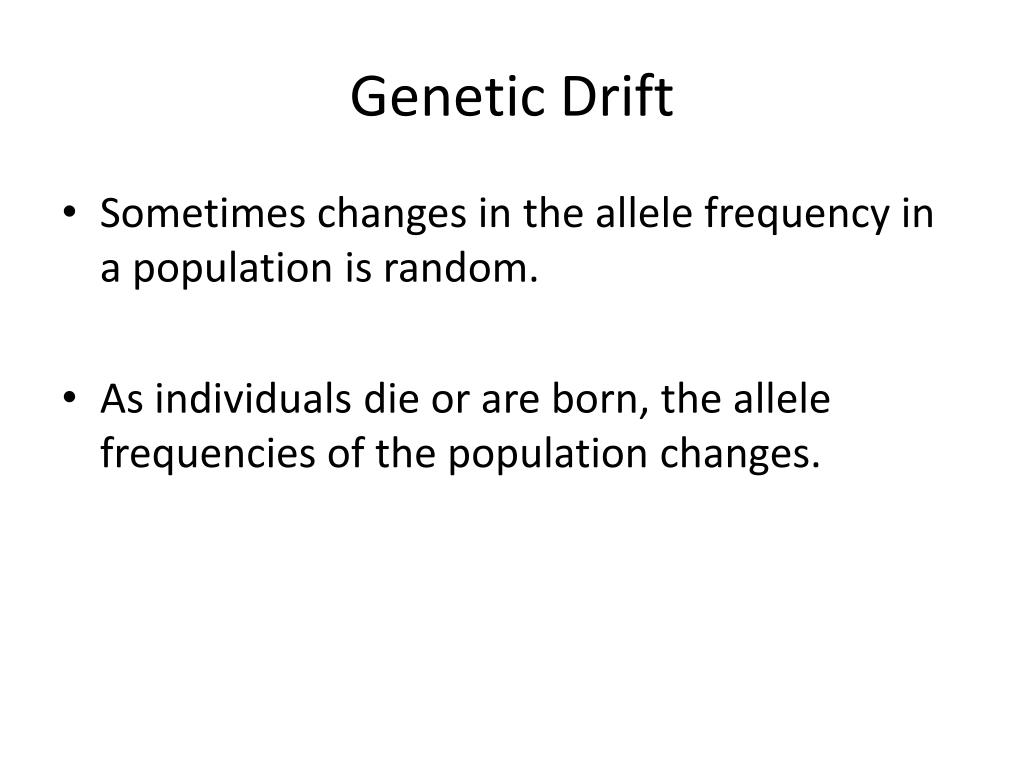 Genetic Drift

• Sometimes changes in the allele frequency in a population is random.

• As individuals die or are born, the allele frequencies of the population changes.